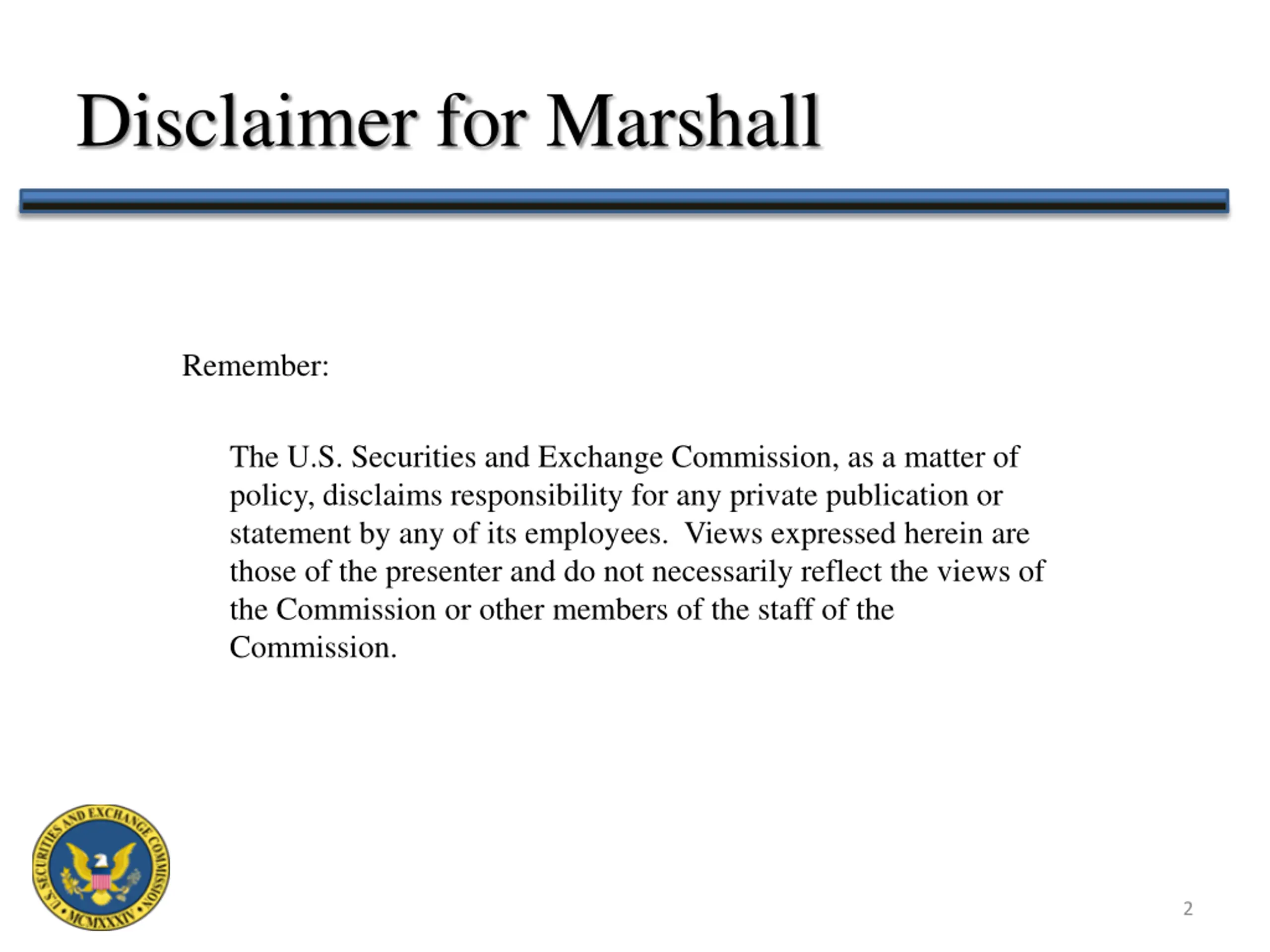 Disclaimer for Marshall

Remember:

The U.S. Securities and Exchange Commission, as a matter of policy, disclaims responsibility for any private publication or statement by any of its employees. Views expressed herein are those of the presenter and do not necessarily reflect the views of the Commission or other members of the staff of the Commission.

U.S. SECURITIES AND EXCHANGE COMMISSION • MCMXXXIV •

2